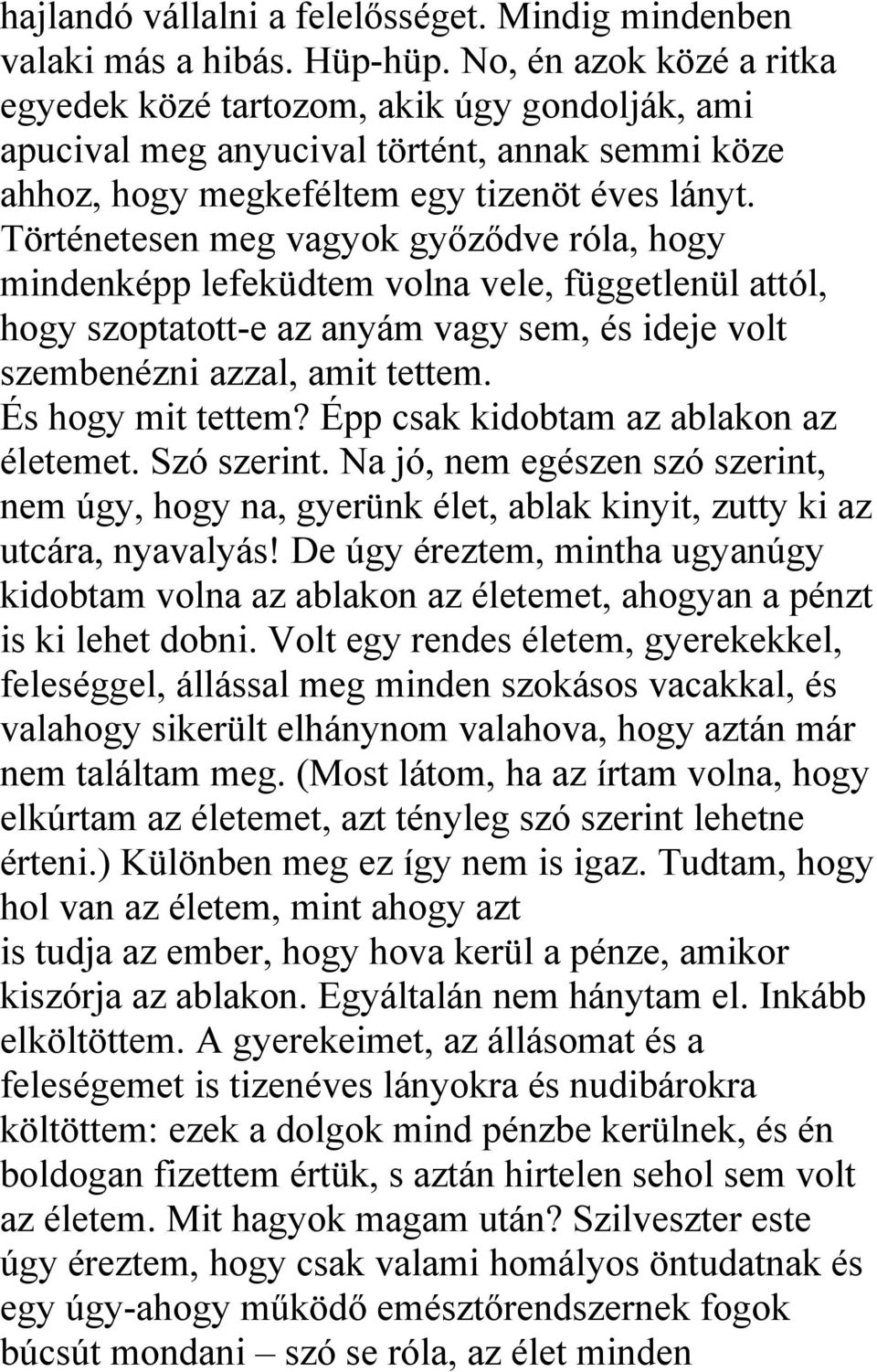 hajlandó vállalni a felelősséget. Mindig mindenben valaki más a hibás. Hüp-hüp. No, én azok közé a ritka egyedek közé tartozom, akik úgy gondolják, ami apucival meg anyucival történt, annak semmi köze ahhoz, hogy megkeféltem egy tizenöt éves lányt. Történetesen meg vagyok győződve róla, hogy mindenképp lefeküdtem volna vele, függetlenül attól, hogy szoptatott-e az anyám vagy sem, és ideje volt szembenézni azzal, amit tettem.
És hogy mit tettem? Épp csak kidobtam az ablakon az életemet. Szó szerint. Na jó, nem egészen szó szerint, nem úgy, hogy na, gyerünk élet, ablak kinyit, zutty ki az utcára, nyavalyás! De úgy éreztem, mintha ugyanúgy kidobtam volna az ablakon az életemet, ahogyan a pénzt is ki lehet dobni. Volt egy rendes életem, gyerekekkel, feleséggel, állással meg minden szokásos vacakkal, és valahogy sikerült elhánynom valahova, hogy aztán már nem találtam meg. (Most látom, ha az írtam volna, hogy elkúrtam az életemet, azt tényleg szó szerint lehetne érteni.) Különben meg ez így nem is igaz. Tudtam, hogy hol van az életem, mint ahogy azt
is tudja az ember, hogy hova kerül a pénze, amikor kiszórja az ablakon. Egyáltalán nem hánytam el. Inkább elköltöttem. A gyerekeimet, az állásomat és a feleségemet is tizenéves lányokra és nudibárokra költöttem: ezek a dolgok mind pénzbe kerülnek, és én boldogan fizettem értük, s aztán hirtelen sehol sem volt az életem. Mit hagyok magam után? Szilveszter este úgy éreztem, hogy csak valami homályos öntudatnak és egy úgy-ahogy működő emésztőrendszernek fogok búcsút mondani – szó se róla, az élet minden